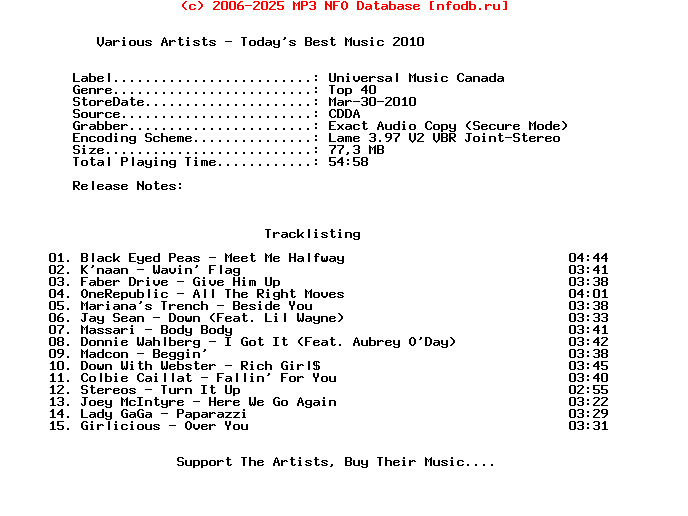 (c) 2006-2025 MP3 NFO Database [nfodb.ru]

Various Artists - Today's Best Music 2010

Label.........................: Universal Music Canada
Genre.........................: Top 40
StoreDate.....................: Mar-30-2010
Source........................: CDDA
Grabber.......................: Exact Audio Copy (Secure Mode)
Encoding Scheme...............: Lame 3.97 V2 VBR Joint-Stereo
Size..........................: 77,3 MB
Total Playing Time............: 54:58

Release Notes:

Tracklisting

01. Black Eyed Peas - Meet Me Halfway 04:44
02. K'naan - Wavin' Flag 03:41
03. Faber Drive - Give Him Up 03:38
04. OneRepublic - All The Right Moves 04:01
05. Mariana's Trench - Beside You 03:38
06. Jay Sean - Down (Feat. Lil Wayne) 03:33
07. Massari - Body Body 03:41
08. Donnie Wahlberg - I Got It (Feat. Aubrey O'Day) 03:42
09. Madcon - Beggin' 03:38
10. Down With Webster - Rich Girl$ 03:45
11. Colbie Caillat - Fallin' For You 03:40
12. Stereos - Turn It Up 02:55
13. Joey McIntyre - Here We Go Again 03:22
14. Lady GaGa - Paparazzi 03:29
15. Girlicious - Over You 03:31

Support The Artists, Buy Their Music....